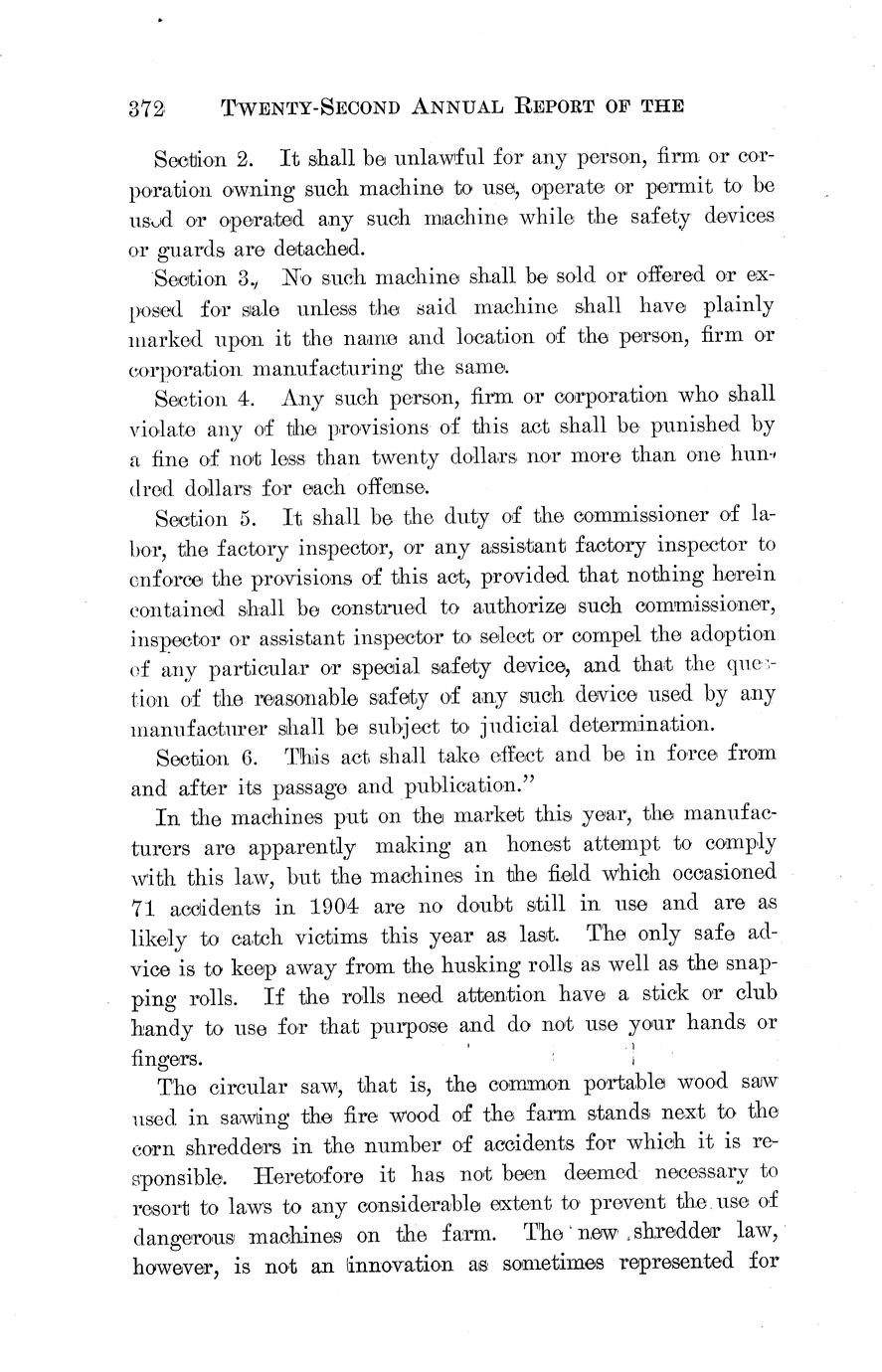 372 TWENTY-SECOND ANNUAL REPORT OF THE

Section 2. It shall be unlawful for any person, firm or corporation owning such machine to use, operate or permit to be used or operated any such machine while the safety devices or guards are detached.

Section 3. No such machine shall be sold or offered or exposed for sale unless the said machine shall have plainly marked upon it the name and location of the person, firm or corporation manufacturing the same.

Section 4. Any such person, firm or corporation who shall violate any of the provisions of this act shall be punished by a fine of not less than twenty dollars nor more than one hundred dollars for each offense.

Section 5. It shall be the duty of the commissioner of labor, the factory inspector, or any assistant factory inspector to enforce the provisions of this act, provided that nothing herein contained shall be construed to authorize such commissioner, inspector or assistant inspector to select or compel the adoption of any particular or special safety device, and that the question of the reasonable safety of any such device used by any manufacturer shall be subject to judicial determination.

Section 6. This act shall take effect and be in force from and after its passage and publication."

In the machines put on the market this year, the manufacturers are apparently making an honest attempt to comply with this law, but the machines in the field which occasioned 71 accidents in 1904 are no doubt still in use and are as likely to catch victims this year as last. The only safe advice is to keep away from the husking rolls as well as the snapping rolls. If the rolls need attention have a stick or club handy to use for that purpose and do not use your hands or fingers.

The circular saw, that is, the common portable wood saw used in sawing the fire wood of the farm stands next to the corn shredders in the number of accidents for which it is responsible. Heretofore it has not been deemed necessary to resort to laws to any considerable extent to prevent the use of dangerous machines on the farm. The new shredder law, however, is not an innovation as sometimes represented for